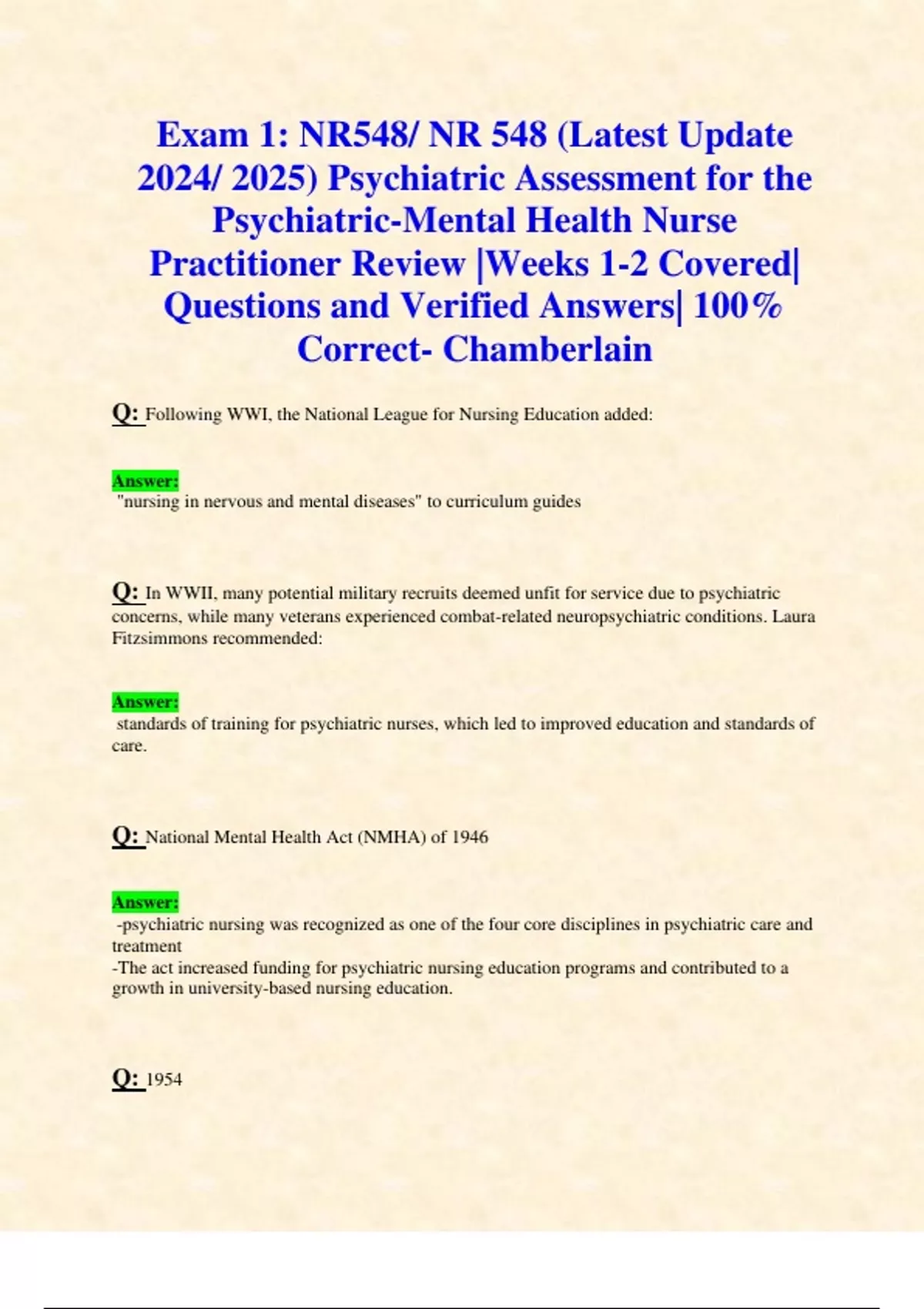 Exam 1: NR548/ NR 548 (Latest Update 2024/ 2025) Psychiatric Assessment for the Psychiatric-Mental Health Nurse Practitioner Review |Weeks 1-2 Covered| Questions and Verified Answers| 100% Correct- Chamberlain

Q: Following WWI, the National League for Nursing Education added:

Answer:
"nursing in nervous and mental diseases" to curriculum guides

Q: In WWII, many potential military recruits deemed unfit for service due to psychiatric concerns, while many veterans experienced combat-related neuropsychiatric conditions. Laura Fitzsimmons recommended:

Answer:
standards of training for psychiatric nurses, which led to improved education and standards of care.

Q: National Mental Health Act (NMHA) of 1946

Answer:
-psychiatric nursing was recognized as one of the four core disciplines in psychiatric care and treatment
-The act increased funding for psychiatric nursing education programs and contributed to a growth in university-based nursing education.

Q: 1954